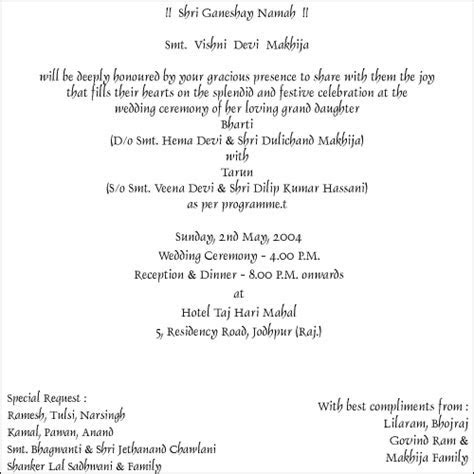 !! Shri Ganeshay Namah !!

Smt. Vishni Devi Makhija

will be deeply honoured by your gracious presence to share with them the joy that fills their hearts on the splendid and festive celebration at the wedding ceremony of her loving grand daughter
Bharti
(D/o Smt. Hema Devi & Shri Dulichand Makhija)
with
Tarun
(S/o Smt. Veena Devi & Shri Dilip Kumar Hassani)
as per programme.t

Sunday, 2nd May, 2004
Wedding Ceremony - 4.00 P.M.
Reception & Dinner - 8.00 P.M. onwards
at
Hotel Taj Hari Mahal
5, Residency Road, Jodhpur (Raj.)

Special Request :
Ramesh, Tulsi, Narsingh
Kamal, Pawan, Anand
Smt. Bhagwanti & Shri Jethanand Chawlani
Shanker Lal Sadhwani & Family

With best compliments from :
Lilaram, Bhojraj
Govind Ram &
Makhija Family